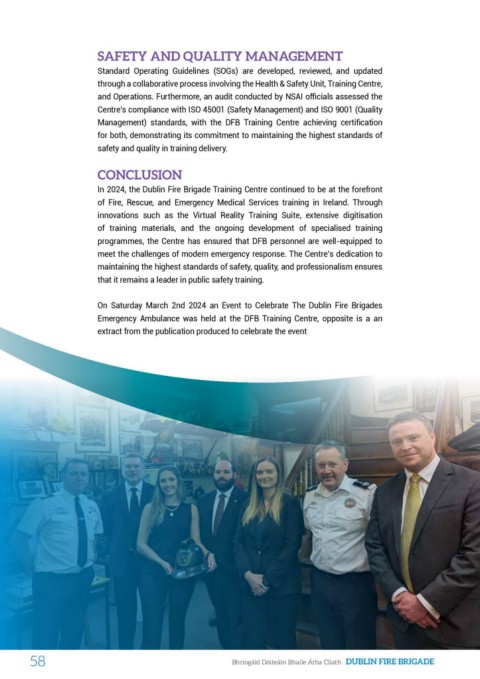 SAFETY AND QUALITY MANAGEMENT

Standard Operating Guidelines (SOGs) are developed, reviewed, and updated through a collaborative process involving the Health & Safety Unit, Training Centre, and Operations. Furthermore, an audit conducted by NSAI officials assessed the Centre's compliance with ISO 45001 (Safety Management) and ISO 9001 (Quality Management) standards, with the DFB Training Centre achieving certification for both, demonstrating its commitment to maintaining the highest standards of safety and quality in training delivery.

CONCLUSION

In 2024, the Dublin Fire Brigade Training Centre continued to be at the forefront of Fire, Rescue, and Emergency Medical Services training in Ireland. Through innovations such as the Virtual Reality Training Suite, extensive digitisation of training materials, and the ongoing development of specialised training programmes, the Centre has ensured that DFB personnel are well-equipped to meet the challenges of modern emergency response. The Centre's dedication to maintaining the highest standards of safety, quality, and professionalism ensures that it remains a leader in public safety training.

On Saturday March 2nd 2024 an Event to Celebrate The Dublin Fire Brigades Emergency Ambulance was held at the DFB Training Centre, opposite is a an extract from the publication produced to celebrate the event

58

Bhriogáid Dóiteáin Bhaile Átha Cliath DUBLIN FIRE BRIGADE